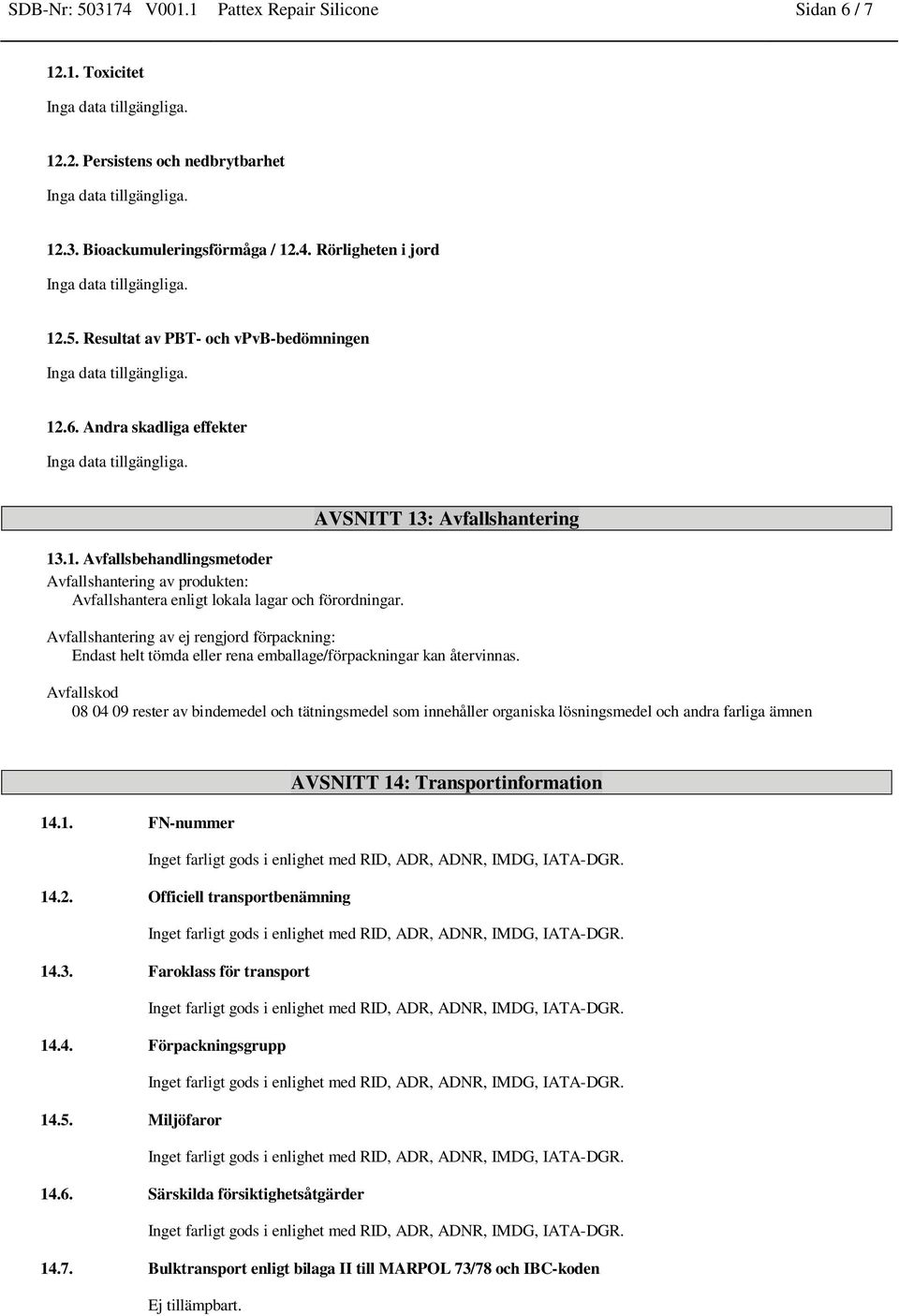 SDB-Nr: 503174 V001.1 Pattex Repair Silicone Sidan 6 / 7

12.1. Toxicitet

Inga data tillgängliga.

12.2. Persistens och nedbrytbarhet

Inga data tillgängliga.

12.3. Bioackumuleringsförmåga / 12.4. Rörligheten i jord

Inga data tillgängliga.

12.5. Resultat av PBT- och vPvB-bedömningen

Inga data tillgängliga.

12.6. Andra skadliga effekter

Inga data tillgängliga.

AVSNITT 13: Avfallshantering

13.1. Avfallsbehandlingsmetoder

Avfallshantering av produkten:
Avfallshantera enligt lokala lagar och förordningar.

Avfallshantering av ej rengjord förpackning:
Endast helt tömda eller rena emballage/förpackningar kan återvinnas.

Avfallskod
08 04 09 rester av bindemedel och tätningsmedel som innehåller organiska lösningsmedel och andra farliga ämnen

AVSNITT 14: Transportinformation

14.1. FN-nummer

Inget farligt gods i enlighet med RID, ADR, ADNR, IMDG, IATA-DGR.

14.2. Officiell transportbenämning

Inget farligt gods i enlighet med RID, ADR, ADNR, IMDG, IATA-DGR.

14.3. Faroklass för transport

Inget farligt gods i enlighet med RID, ADR, ADNR, IMDG, IATA-DGR.

14.4. Förpackningsgrupp

Inget farligt gods i enlighet med RID, ADR, ADNR, IMDG, IATA-DGR.

14.5. Miljöfaror

Inget farligt gods i enlighet med RID, ADR, ADNR, IMDG, IATA-DGR.

14.6. Särskilda försiktighetsåtgärder

Inget farligt gods i enlighet med RID, ADR, ADNR, IMDG, IATA-DGR.

14.7. Bulktransport enligt bilaga II till MARPOL 73/78 och IBC-koden

Ej tillämpbart.